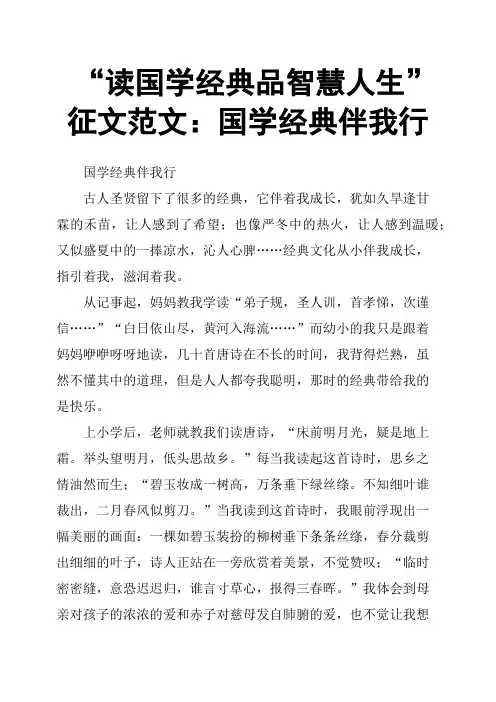 “读国学经典品智慧人生”征文范文：国学经典伴我行

国学经典伴我行

古人圣贤留下了很多的经典，它伴着我成长，犹如久旱逢甘霖的禾苗，让人感到了希望；也像严冬中的热火，让人感到温暖；又似盛夏中的一捧凉水，沁人心脾……经典文化从小伴我成长，指引着我，滋润着我。

从记事起，妈妈教我学读“弟子规，圣人训，首孝悌，次谨信……”“白日依山尽，黄河入海流……”而幼小的我只是跟着妈妈咿咿呀呀地读，几十首唐诗在不长的时间，我背得烂熟，虽然不懂其中的道理，但是人人都夸我聪明，那时的经典带给我的是快乐。

上小学后，老师就教我们读唐诗，“床前明月光，疑是地上霜。举头望明月，低头思故乡。”每当我读起这首诗时，思乡之情油然而生；“碧玉妆成一树高，万条垂下绿丝绦。不知细叶谁裁出，二月春风似剪刀。”当我读到这首诗时，我眼前浮现出一幅美丽的画面：一棵如碧玉装扮的柳树垂下条条丝绦，春分裁剪出细细的叶子，诗人正站在一旁欣赏着美景，不觉赞叹；“临时密密缝，意恐迟迟归，谁言寸草心，报得三春晖。”我体会到母亲对孩子的浓浓的爱和赤子对慈母发自肺腑的爱，也不觉让我想